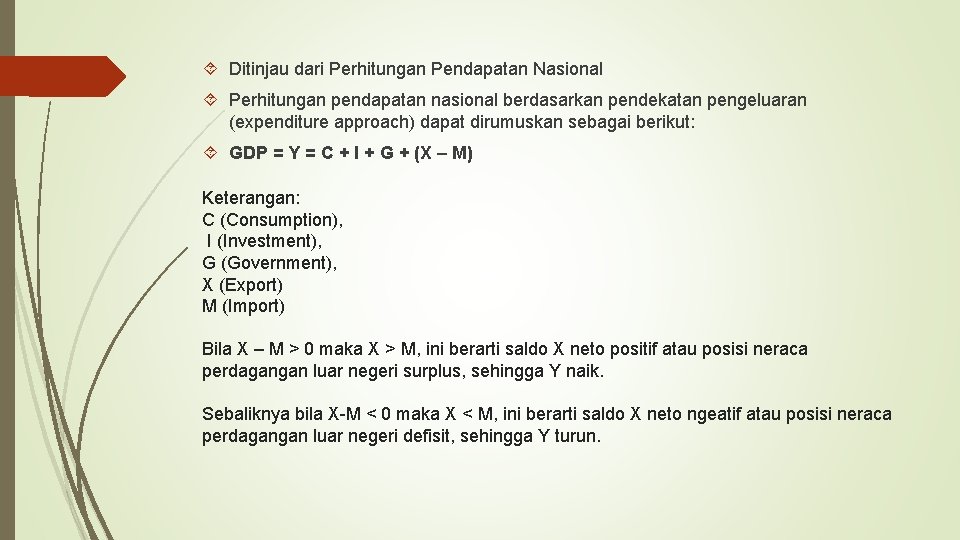 Ditinjau dari Perhitungan Pendapatan Nasional

Perhitungan pendapatan nasional berdasarkan pendekatan pengeluaran (expenditure approach) dapat dirumuskan sebagai berikut:

GDP = Y = C + I + G + (X – M)

Keterangan:
C (Consumption),
I (Investment),
G (Government),
X (Export)
M (Import)

Bila X – M > 0 maka X > M, ini berarti saldo X neto positif atau posisi neraca perdagangan luar negeri surplus, sehingga Y naik.

Sebaliknya bila X-M < 0 maka X < M, ini berarti saldo X neto ngeatif atau posisi neraca perdagangan luar negeri defisit, sehingga Y turun.